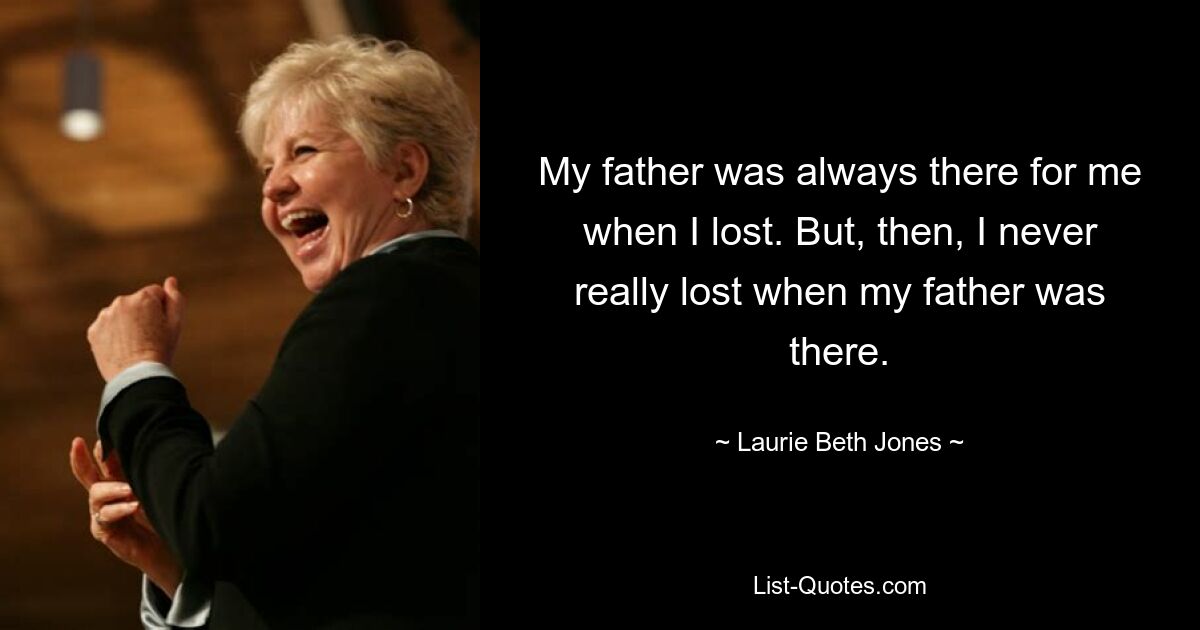 My father was always there for me when I lost. But, then, I never really lost when my father was there.

~ Laurie Beth Jones ~

List-Quotes.com